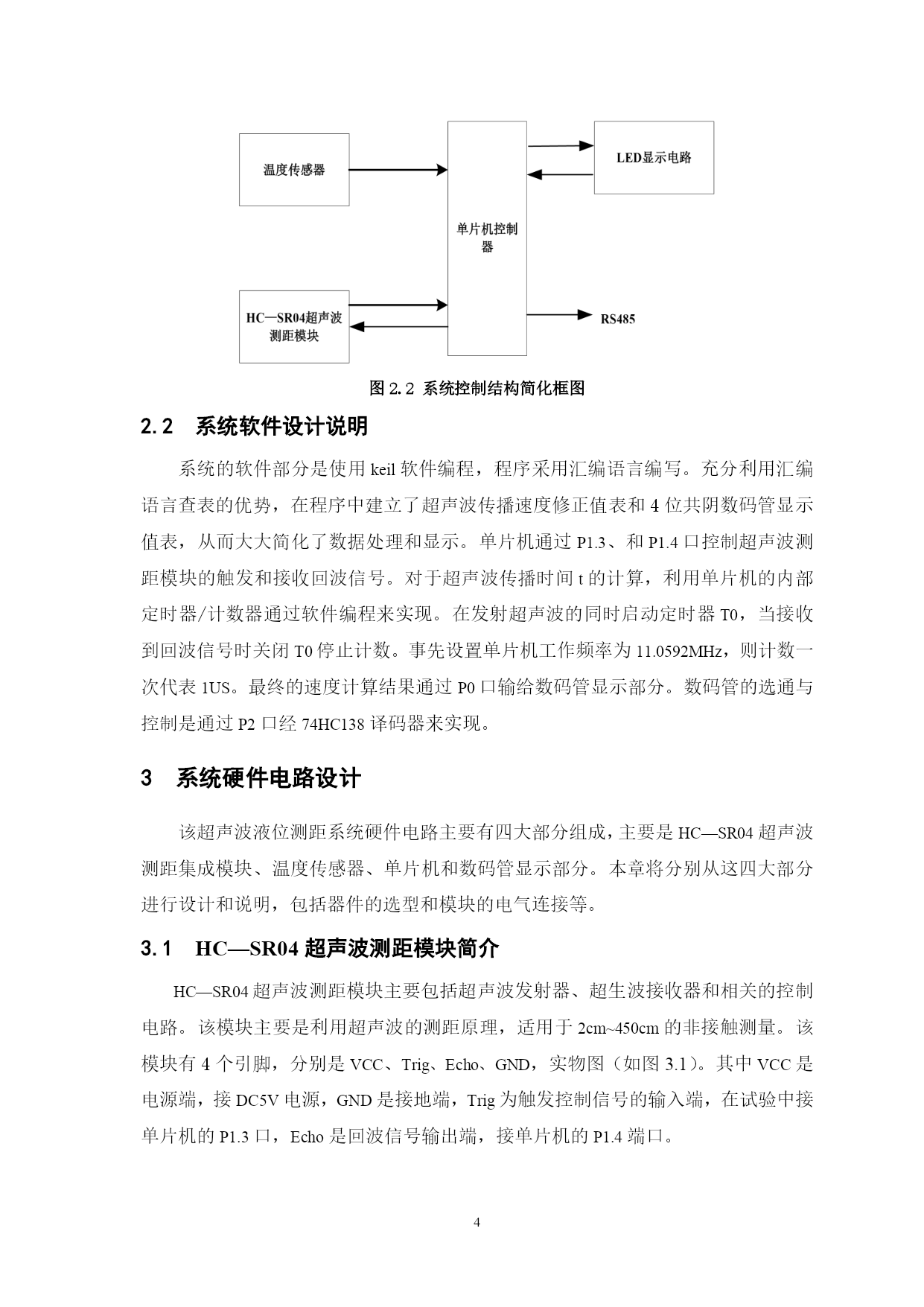 温度传感器

单片机控制器

LED显示电路

HC—SR04超声波测距模块

RS485

图 2.2 系统控制结构简化框图

2.2 系统软件设计说明

系统的软件部分是使用 keil 软件编程，程序采用汇编语言编写。充分利用汇编语言查表的优势，在程序中建立了超声波传播速度修正值表和 4 位共阴数码管显示值表，从而大大简化了数据处理和显示。单片机通过 P1.3、和 P1.4 口控制超声波测距模块的触发和接收回波信号。对于超声波传播时间 t 的计算，利用单片机的内部定时器/计数器通过软件编程来实现。在发射超声波的同时启动定时器 T0，当接收到回波信号时关闭 T0 停止计数。事先设置单片机工作频率为 11.0592MHz，则计数一次代表 1US。最终的速度计算结果通过 P0 口输给数码管显示部分。数码管的选通与控制是通过 P2 口经 74HC138 译码器来实现。

3 系统硬件电路设计

该超声波液位测距系统硬件电路主要有四大部分组成，主要是 HC—SR04 超声波测距集成模块、温度传感器、单片机和数码管显示部分。本章将分别从这四大部分进行设计和说明，包括器件的选型和模块的电气连接等。

3.1 HC—SR04 超声波测距模块简介

HC—SR04 超声波测距模块主要包括超声波发射器、超生波接收器和相关的控制电路。该模块主要是利用超声波的测距原理，适用于 2cm~450cm 的非接触测量。该模块有 4 个引脚，分别是 VCC、Trig、Echo、GND，实物图（如图 3.1）。其中 VCC 是电源端，接 DC5V 电源，GND 是接地端，Trig 为触发控制信号的输入端，在试验中接单片机的 P1.3 口，Echo 是回波信号输出端，接单片机的 P1.4 端口。

4